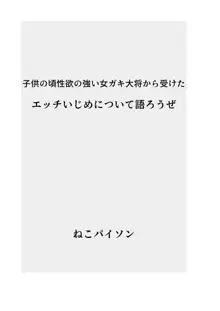 子供の頃性欲の強い女ガキ大将から受けた

エッチいじめについて語ろうぜ

ねこパイソン